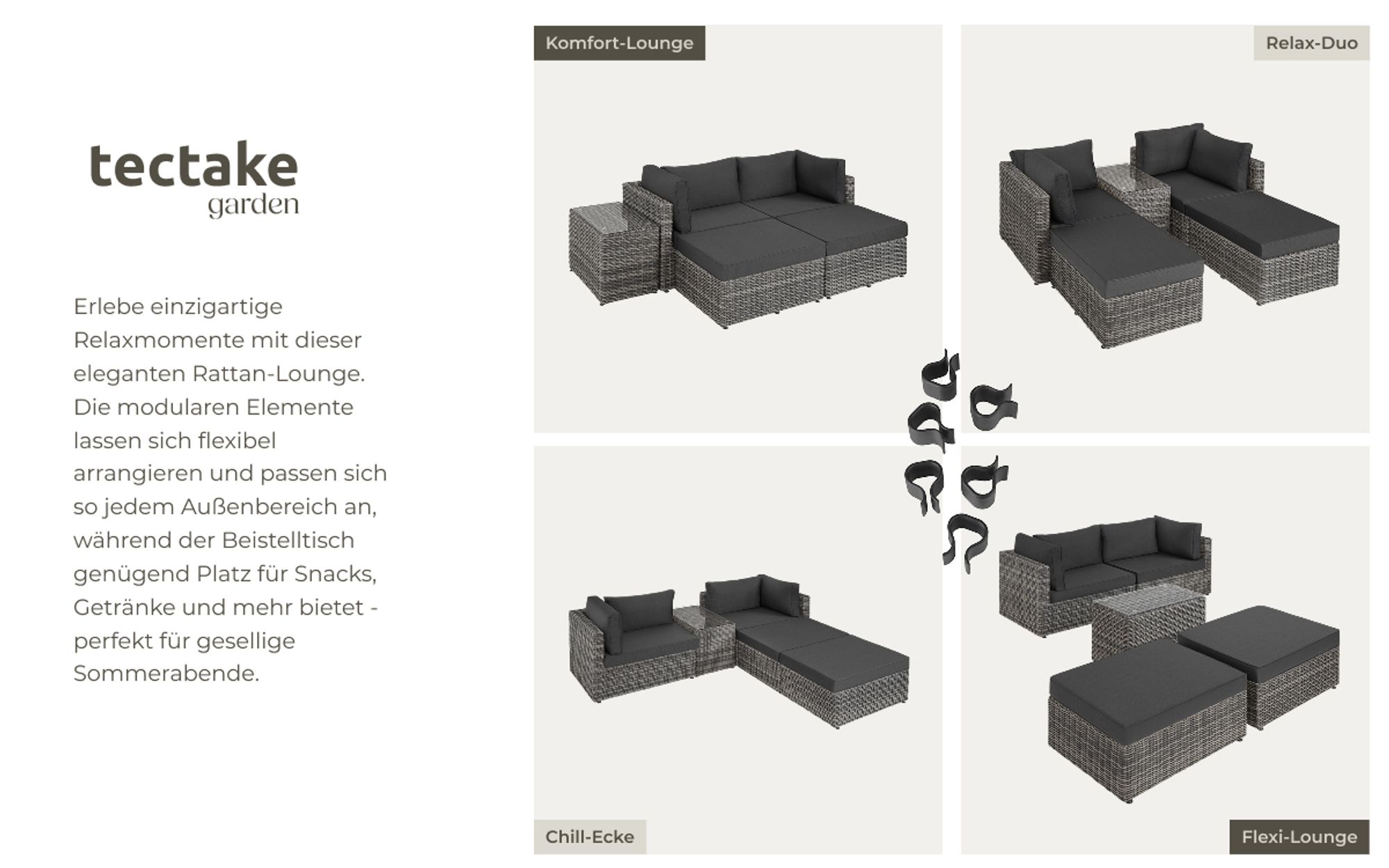 tectake
garden

Erlebe einzigartige Relaxmomente mit dieser eleganten Rattan-Lounge. Die modularen Elemente lassen sich flexibel arrangieren und passen sich so jedem Außenbereich an, während der Beistelltisch genügend Platz für Snacks, Getränke und mehr bietet - perfekt für gesellige Sommerabende.

Komfort-Lounge

Relax-Duo

Chill-Ecke

Flexi-Lounge